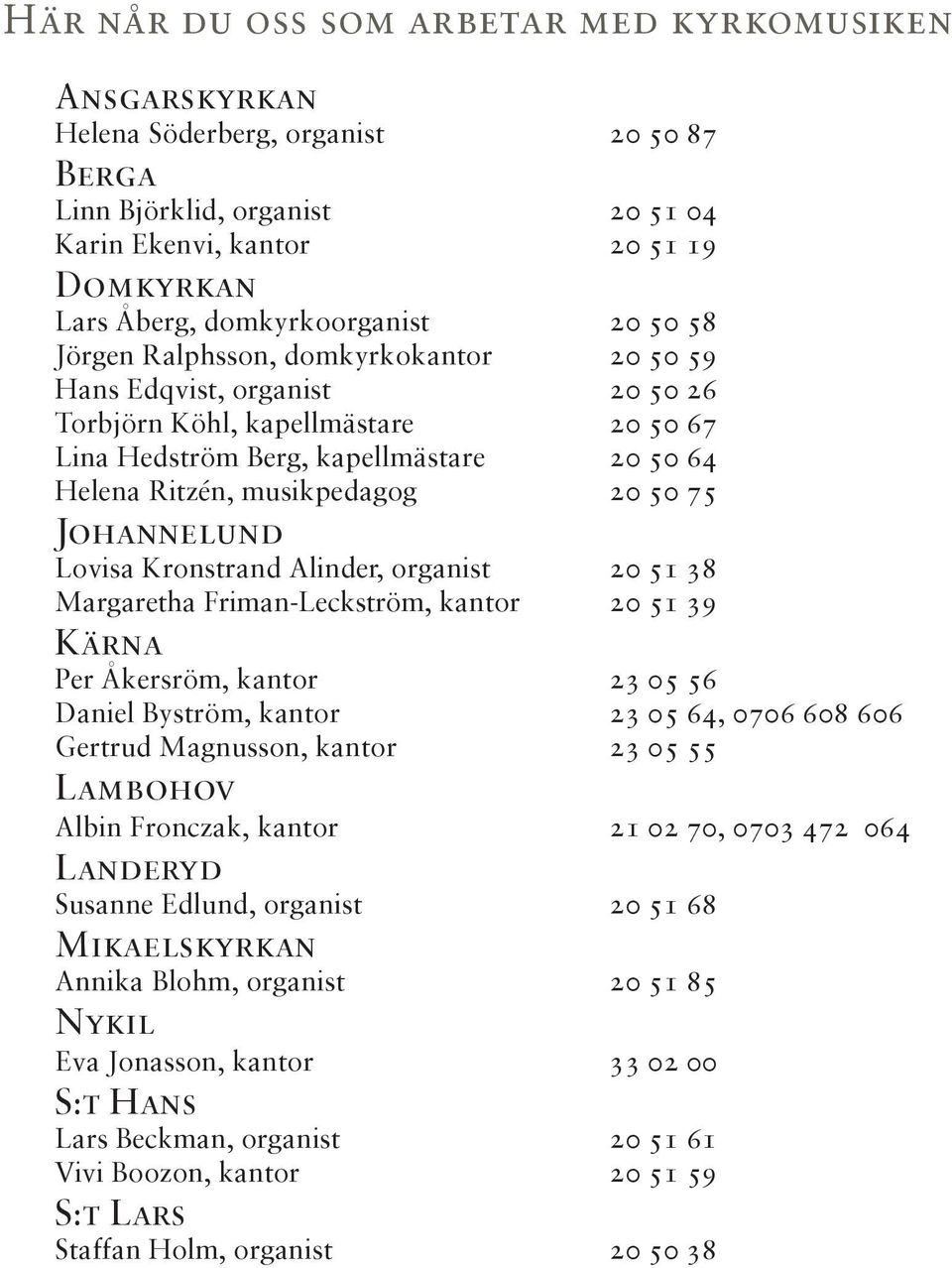 Här når du oss som arbetar med kyrkomusiken

Ansgarskyrkan
Helena Söderberg, organist 20 50 87
Berga
Linn Björklid, organist 20 51 04
Karin Ekenvi, kantor 20 51 19
Domkyrkan
Lars Åberg, domkyrkoorganist 20 50 58
Jörgen Ralphsson, domkyrkokantor 20 50 59
Hans Edqvist, organist 20 50 26
Torbjörn Köhl, kapellmästare 20 50 67
Lina Hedström Berg, kapellmästare 20 50 64
Helena Ritzén, musikpedagog 20 50 75
Johannelund
Lovisa Kronstrand Alinder, organist 20 51 38
Margaretha Friman-Leckström, kantor 20 51 39
Kärna
Per Åkersröm, kantor 23 05 56
Daniel Byström, kantor 23 05 64, 0706 608 606
Gertrud Magnusson, kantor 23 05 55
Lambohov
Albin Fronczak, kantor 21 02 70, 0703 472 064
Landeryd
Susanne Edlund, organist 20 51 68
Mikaelskyrkan
Annika Blohm, organist 20 51 85
Nykil
Eva Jonasson, kantor 33 02 00
S:t Hans
Lars Beckman, organist 20 51 61
Vivi Boozon, kantor 20 51 59
S:t Lars
Staffan Holm, organist 20 50 38